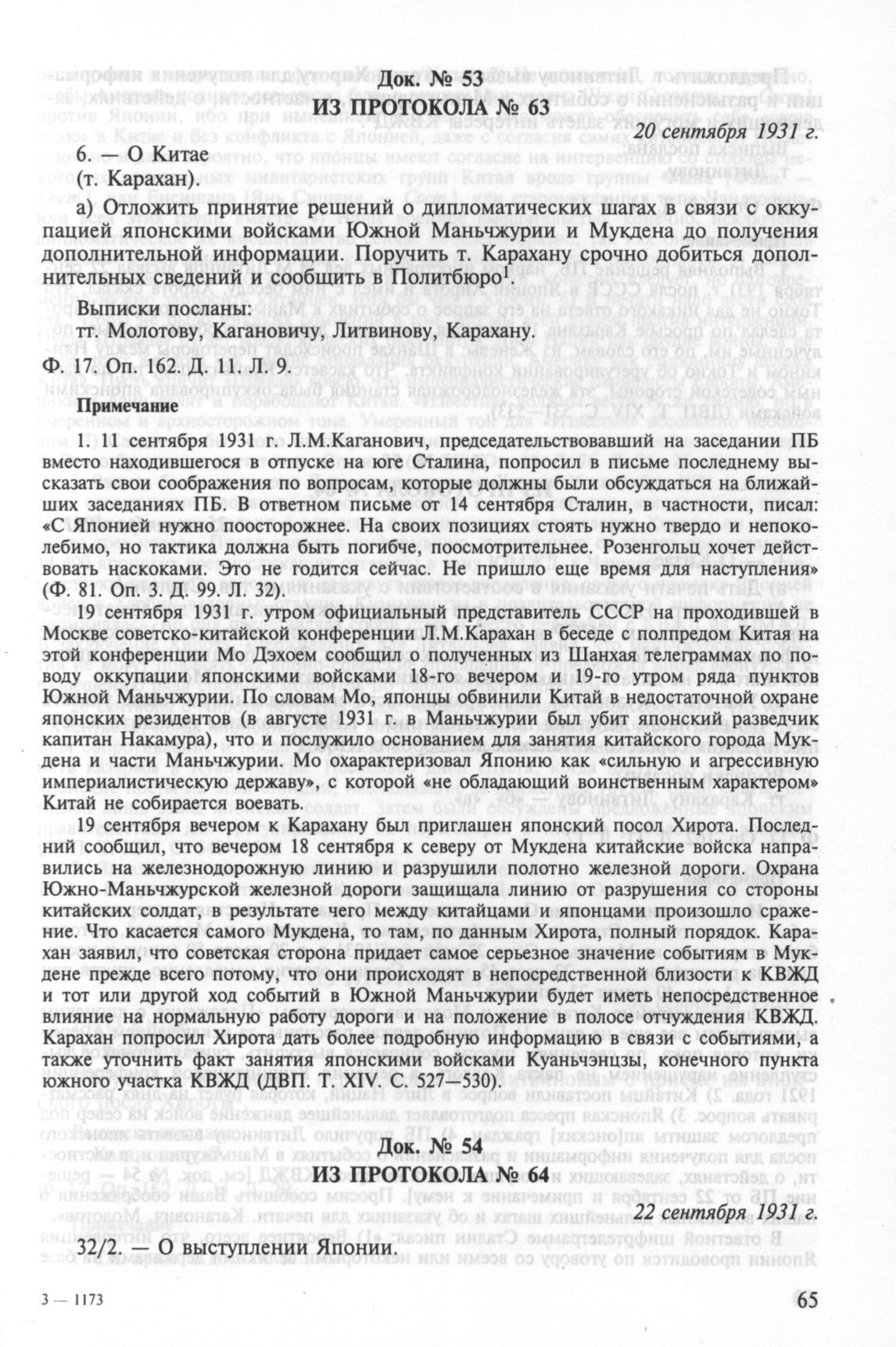 Док. № 53
ИЗ ПРОТОКОЛА № 63

20 сентября 1931 г.

6. — О Китае
(т. Карахан).

а) Отложить принятие решений о дипломатических шагах в связи с оккупацией японскими войсками Южной Маньчжурии и Мукдена до получения дополнительной информации. Поручить т. Карахану срочно добиться дополнительных сведений и сообщить в Политбюро$^1$.

Выписки посланы:
тт. Молотову, Кагановичу, Литвинову, Карахану.

Ф. 17. Оп. 162. Д. 11. Л. 9.

Примечание

1. 11 сентября 1931 г. Л.М.Каганович, председательствовавший на заседании ПБ вместо находившегося в отпуске на юге Сталина, попросил в письме последнему высказать свои соображения по вопросам, которые должны были обсуждаться на ближайших заседаниях ПБ. В ответном письме от 14 сентября Сталин, в частности, писал: «С Японией нужно поосторожнее. На своих позициях стоять нужно твердо и непоколебимо, но тактика должна быть погибче, поосмотрительнее. Розенгольц хочет действовать наскоками. Это не годится сейчас. Не пришло еще время для наступления» (Ф. 81. Оп. 3. Д. 99. Л. 32).

19 сентября 1931 г. утром официальный представитель СССР на проходившей в Москве советско-китайской конференции Л.М.Карахан в беседе с полпредом Китая на этой конференции Мо Дэхоем сообщил о полученных из Шанхая телеграммах по поводу оккупации японскими войсками 18-го вечером и 19-го утром ряда пунктов Южной Маньчжурии. По словам Мо, японцы обвинили Китай в недостаточной охране японских резидентов (в августе 1931 г. в Маньчжурии был убит японский разведчик капитан Накамура), что и послужило основанием для занятия китайского города Мукдена и части Маньчжурии. Мо охарактеризовал Японию как «сильную и агрессивную империалистическую державу», с которой «не обладающий воинственным характером» Китай не собирается воевать.

19 сентября вечером к Карахану был приглашен японский посол Хирота. Последний сообщил, что вечером 18 сентября к северу от Мукдена китайские войска направились на железнодорожную линию и разрушили полотно железной дороги. Охрана Южно-Маньчжурской железной дороги защищала линию от разрушения со стороны китайских солдат, в результате чего между китайцами и японцами произошло сражение. Что касается самого Мукдена, то там, по данным Хирота, полный порядок. Карахан заявил, что советская сторона придает самое серьезное значение событиям в Мукдене прежде всего потому, что они происходят в непосредственной близости к КВЖД и тот или другой ход событий в Южной Маньчжурии будет иметь непосредственное влияние на нормальную работу дороги и на положение в полосе отчуждения КВЖД. Карахан попросил Хирота дать более подробную информацию в связи с событиями, а также уточнить факт занятия японскими войсками Куаньчэнцзы, конечного пункта южного участка КВЖД (ДВП. Т. XIV. С. 527—530).

Док. № 54
ИЗ ПРОТОКОЛА № 64

22 сентября 1931 г.

32/2. — О выступлении Японии.

3 — 1173

65